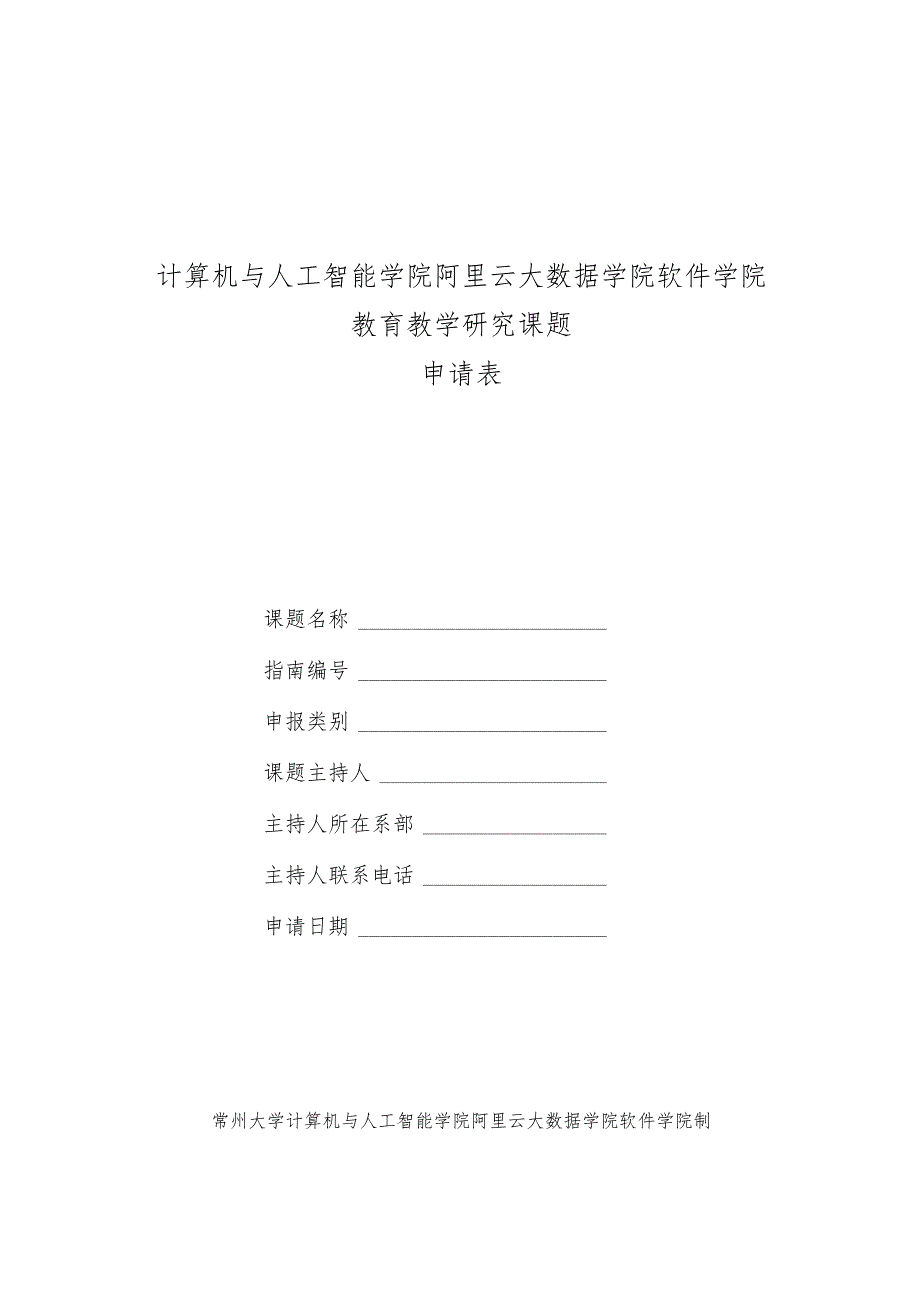 计算机与人工智能学院阿里云大数据学院软件学院
教育教学研究课题
申请表

课题名称 ______________________

指南编号 ______________________

申报类别 ______________________

课题主持人 ____________________

主持人所在系部 ________________

主持人联系电话 ________________

申请日期 ______________________

常州大学计算机与人工智能学院阿里云大数据学院软件学院制